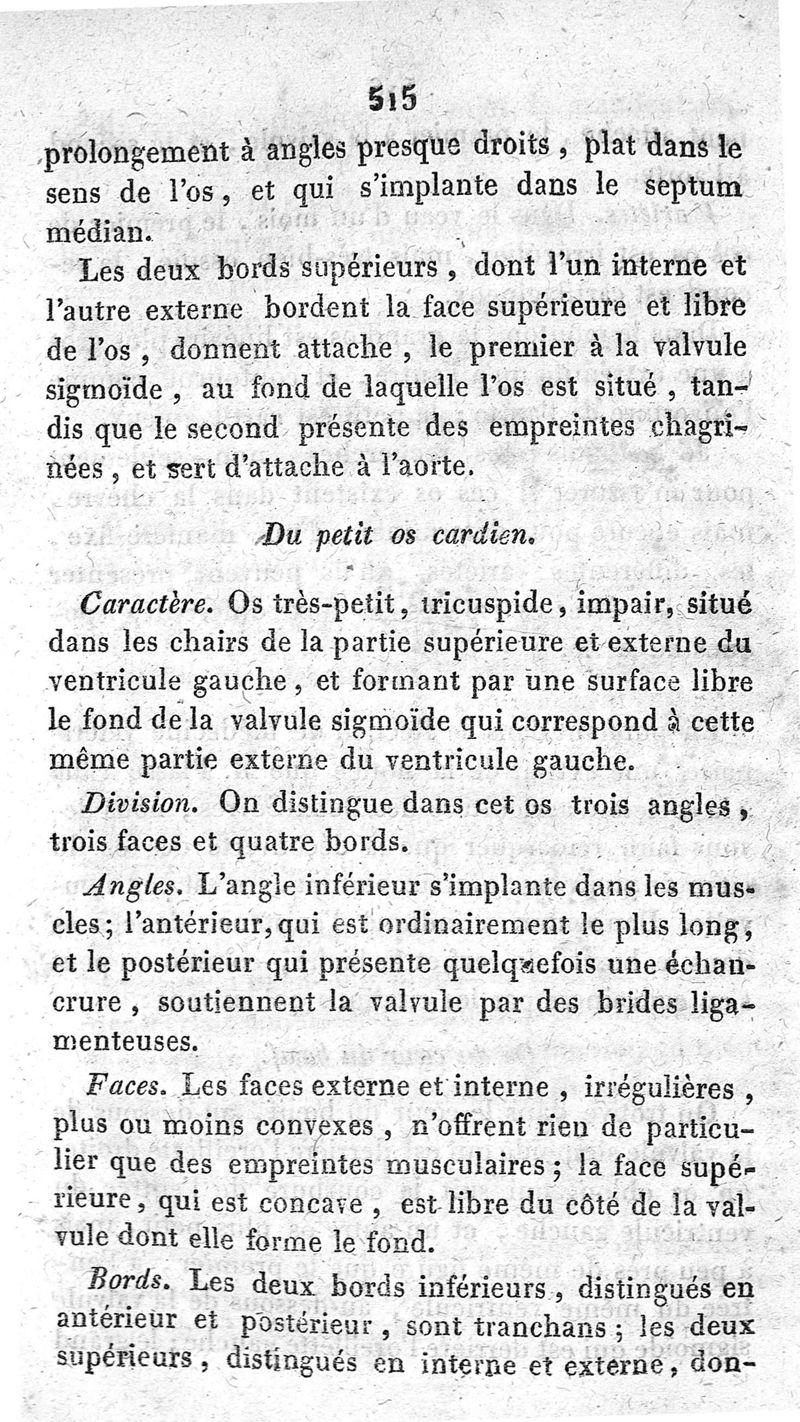 515

prolongement à angles presque droits, plat dans le sens de l'os, et qui s'implante dans le septum médian.

Les deux bords supérieurs, dont l'un interne et l'autre externe bordent la face supérieure et libre de l'os, donnent attache, le premier à la valvule sigmoïde, au fond de laquelle l'os est situé, tandis que le second présente des empreintes chagrinées, et sert d'attache à l'aorte.

Du petit os cardien.

Caractère. Os très-petit, tricuspide, impair, situé dans les chairs de la partie supérieure et externe du ventricule gauche, et formant par une surface libre le fond de la valvule sigmoïde qui correspond à cette même partie externe du ventricule gauche.

Division. On distingue dans cet os trois angles, trois faces et quatre bords.

Angles. L'angle inférieur s'implante dans les muscles; l'antérieur, qui est ordinairement le plus long, et le postérieur qui présente quelquefois une échancrure, soutiennent la valvule par des brides ligamenteuses.

Faces. Les faces externe et interne, irrégulières, plus ou moins convexes, n'offrent rien de particulier que des empreintes musculaires; la face supérieure, qui est concave, est libre du côté de la valvule dont elle forme le fond.

Bords. Les deux bords inférieurs, distingués en antérieur et postérieur, sont tranchans; les deux supérieurs, distingués en interne et externe, don-